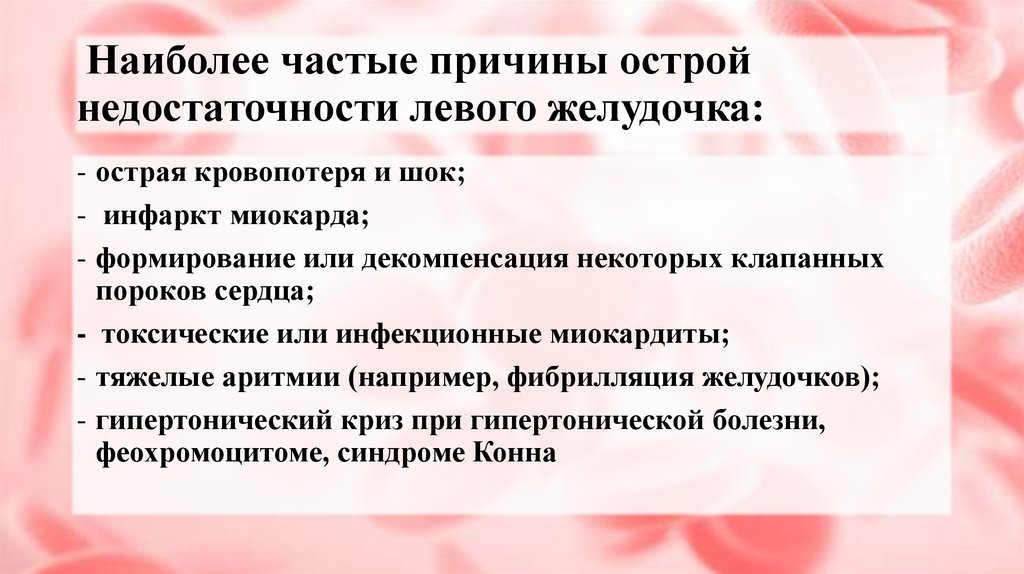 Наиболее частые причины острой недостаточности левого желудочка:

- острая кровопотеря и шок;
- инфаркт миокарда;
- формирование или декомпенсация некоторых клапанных пороков сердца;
- токсические или инфекционные миокардиты;
- тяжелые аритмии (например, фибрилляция желудочков);
- гипертонический криз при гипертонической болезни, феохромоцитоме, синдроме Конна